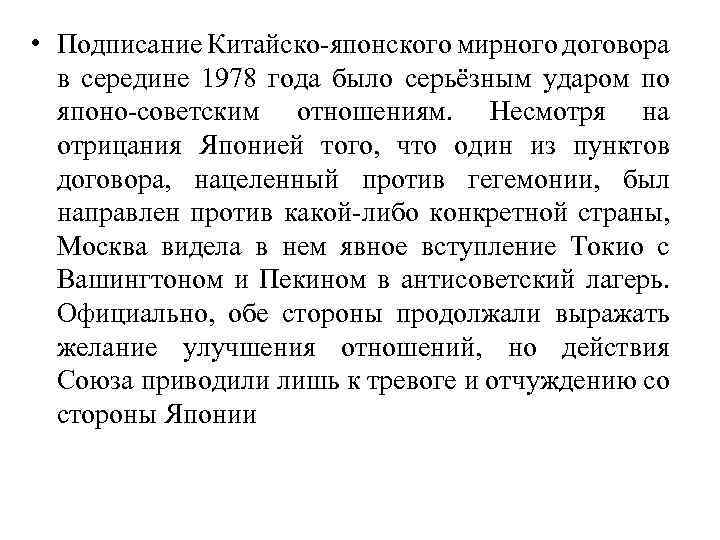 • Подписание Китайско-японского мирного договора в середине 1978 года было серьёзным ударом по японо-советским отношениям. Несмотря на отрицания Японией того, что один из пунктов договора, нацеленный против гегемонии, был направлен против какой-либо конкретной страны, Москва видела в нем явное вступление Токио с Вашингтоном и Пекином в антисоветский лагерь. Официально, обе стороны продолжали выражать желание улучшения отношений, но действия Союза приводили лишь к тревоге и отчуждению со стороны Японии